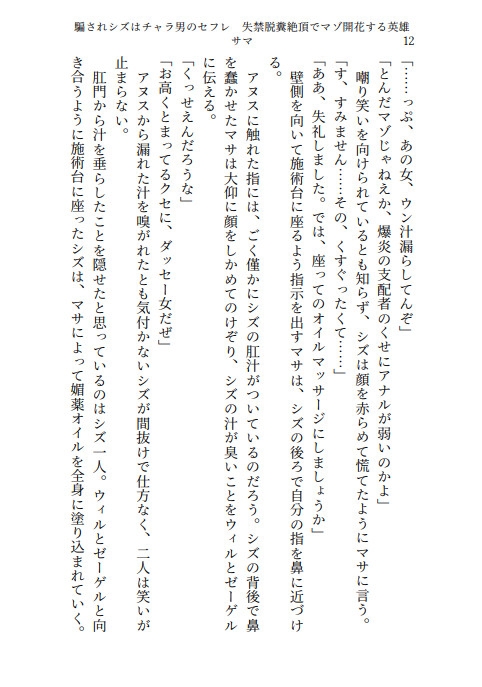 騙されシズはチャラ男のセフレ　失禁脱糞絶頂でマゾ開花する英雄サマ
12

「……っぷ、あの女、ウン汁漏らしてんぞ」
「とんだマゾじゃねえか、爆炎の支配者のくせにアナルが弱いのかよ」
　嘲り笑いを向けられているとも知らず、シズは顔を赤らめて慌てたようにマサに言う。
「す、すみません……その、くすぐったくて……」
「ああ、失礼しました。では、座ってのオイルマッサージにしましょうか」
　壁側を向いて施術台に座るよう指示を出すマサは、シズの後ろで自分の指を鼻に近づける。
　アヌスに触れた指には、ごく僅かにシズの肛汁がついているのだろう。シズの背後で鼻を蠢かせたマサは大仰に顔をしかめてのけぞり、シズの汁が臭いことをウィルとゼーゲルに伝える。
「くっせえんだろうな」
「お高くとまってるクセに、ダッセー女だぜ」
　アヌスから漏れた汁を嗅がれたとも気付かないシズが間抜けで仕方なく、二人は笑いが止まらない。
　肛門から汁を垂らしたことを隠せたと思っているのはシズ一人。ウィルとゼーゲルと向き合うように施術台に座ったシズは、マサによって媚薬オイルを全身に塗り込まれていく。